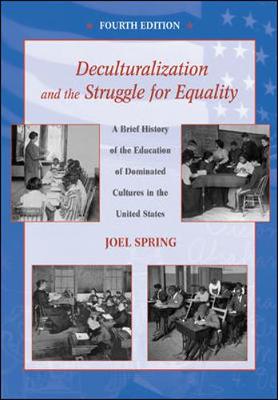 FOURTH EDITION

Deculturalization and the Struggle for Equality

A Brief History of the Education of Dominated Cultures in the United States

JOEL SPRING